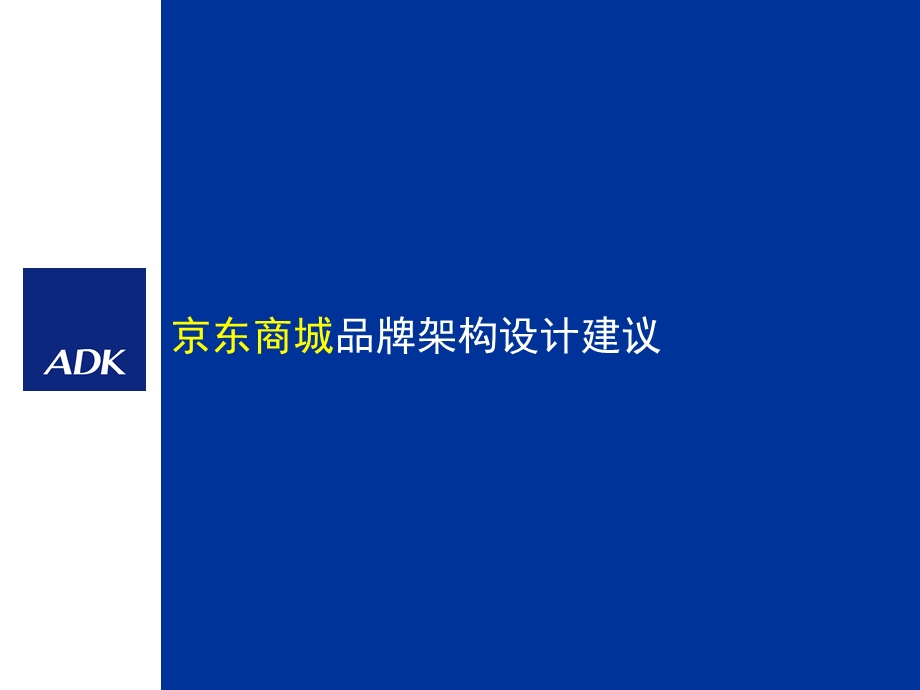 ADK

京东商城品牌架构设计建议